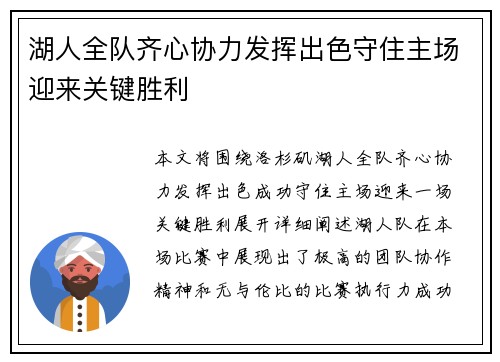 湖人全队齐心协力发挥出色守住主场迎来关键胜利

本文将围绕洛杉矶湖人全队齐心协力发挥出色成功守住主场迎来一场关键胜利展开详细阐述湖人队在本场比赛中展现出了极高的团队协作精神和无与伦比的比赛执行力成功